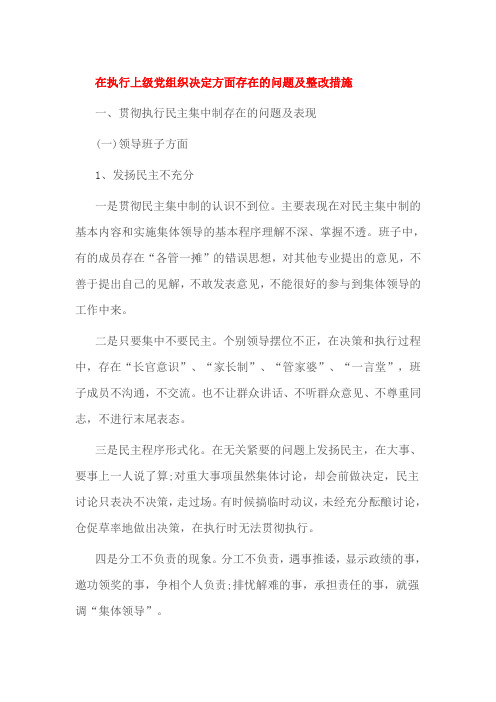 在执行上级党组织决定方面存在的问题及整改措施

一、贯彻执行民主集中制存在的问题及表现

(一)领导班子方面

1、发扬民主不充分

一是贯彻民主集中制的认识不到位。主要表现在对民主集中制的基本内容和实施集体领导的基本程序理解不深、掌握不透。班子中，有的成员存在“各管一摊”的错误思想，对其他专业提出的意见，不善于提出自己的见解，不敢发表意见，不能很好的参与到集体领导的工作中来。

二是只要集中不要民主。个别领导摆位不正，在决策和执行过程中，存在“长官意识”、“家长制”、“管家婆”、“一言堂”，班子成员不沟通，不交流。也不让群众讲话、不听群众意见、不尊重同志，不进行末尾表态。

三是民主程序形式化。在无关紧要的问题上发扬民主，在大事、要事上一人说了算;对重大事项虽然集体讨论，却会前做决定，民主讨论只表决不决策，走过场。有时候搞临时动议，未经充分酝酿讨论，仓促草率地做出决策，在执行时无法贯彻执行。

四是分工不负责的现象。分工不负责，遇事推诿，显示政绩的事，邀功领奖的事，争相个人负责;排忧解难的事，承担责任的事，就强调“集体领导”。